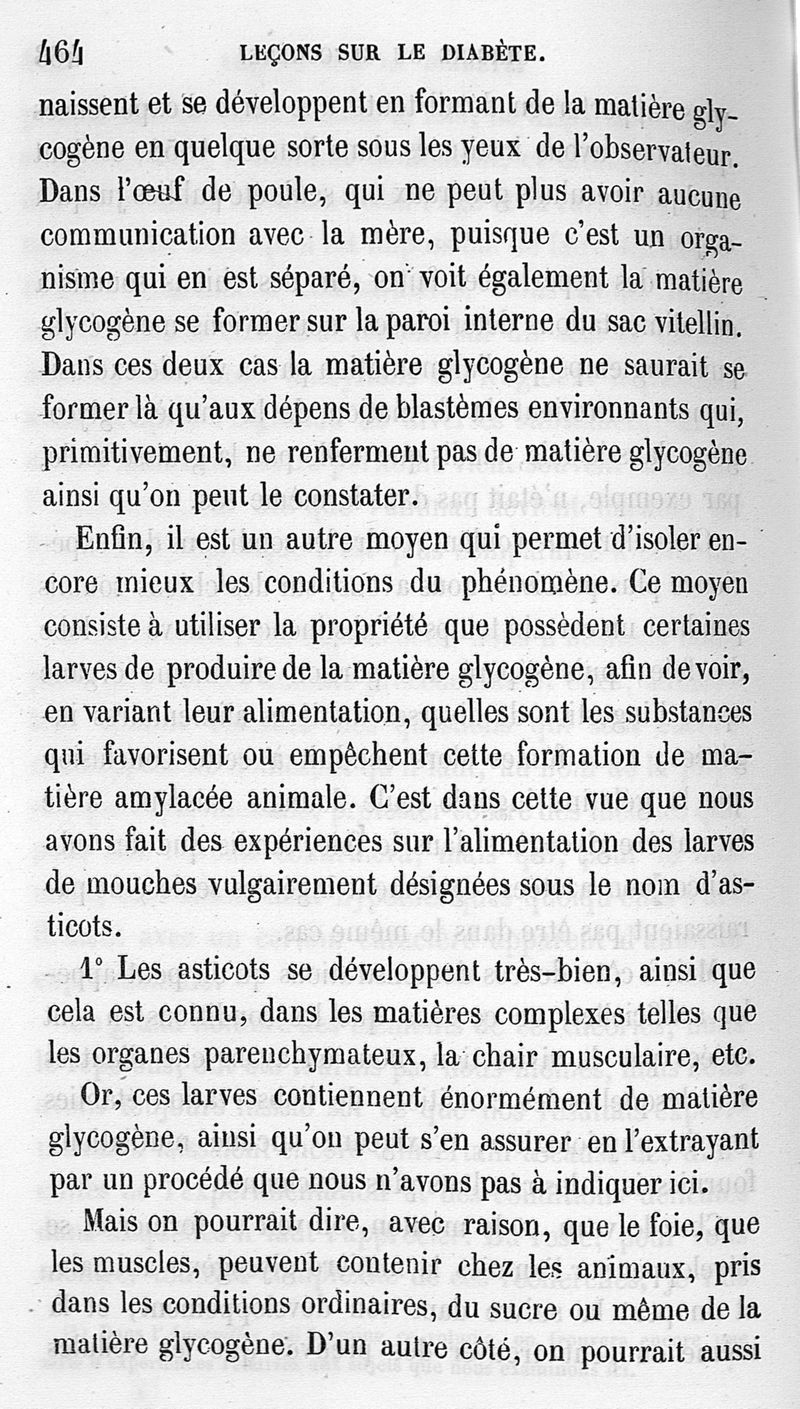 464 LEÇONS SUR LE DIABÈTE.

naissent et se développent en formant de la matière glycogène en quelque sorte sous les yeux de l'observateur. Dans l'œuf de poule, qui ne peut plus avoir aucune communication avec la mère, puisque c'est un organisme qui en est séparé, on voit également la matière glycogène se former sur la paroi interne du sac vitellin. Dans ces deux cas la matière glycogène ne saurait se former là qu'aux dépens de blastèmes environnants qui, primitivement, ne renferment pas de matière glycogène ainsi qu'on peut le constater.

Enfin, il est un autre moyen qui permet d'isoler encore mieux les conditions du phénomène. Ce moyen consiste à utiliser la propriété que possèdent certaines larves de produire de la matière glycogène, afin de voir, en variant leur alimentation, quelles sont les substances qui favorisent ou empêchent cette formation de matière amylacée animale. C'est dans cette vue que nous avons fait des expériences sur l'alimentation des larves de mouches vulgairement désignées sous le nom d'asticots.

1° Les asticots se développent très-bien, ainsi que cela est connu, dans les matières complexes telles que les organes parenchymateux, la chair musculaire, etc. Or, ces larves contiennent énormément de matière glycogène, ainsi qu'on peut s'en assurer en l'extrayant par un procédé que nous n'avons pas à indiquer ici.

Mais on pourrait dire, avec raison, que le foie, que les muscles, peuvent contenir chez les animaux, pris dans les conditions ordinaires, du sucre ou même de la matière glycogène. D'un autre côté, on pourrait aussi